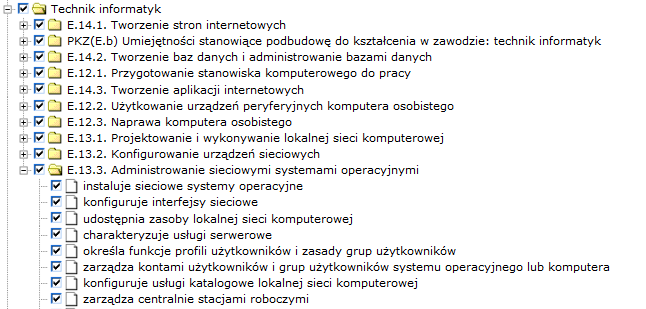 Technik informatyk
E.14.1. Tworzenie stron internetowych
PKZ(E.b) Umiejętności stanowiące podbudowę do kształcenia w zawodzie: technik informatyk
E.14.2. Tworzenie baz danych i administrowanie bazami danych
E.12.1. Przygotowanie stanowiska komputerowego do pracy
E.14.3. Tworzenie aplikacji internetowych
E.12.2. Użytkowanie urządzeń peryferyjnych komputera osobistego
E.12.3. Naprawa komputera osobistego
E.13.1. Projektowanie i wykonywanie lokalnej sieci komputerowej
E.13.2. Konfigurowanie urządzeń sieciowych
E.13.3. Administrowanie sieciowymi systemami operacyjnymi
instaluje sieciowe systemy operacyjne
konfiguruje interfejsy sieciowe
udostępnia zasoby lokalnej sieci komputerowej
charakteryzuje usługi serwerowe
określa funkcje profili użytkowników i zasady grup użytkowników
zarządza kontami użytkowników i grup użytkowników systemu operacyjnego lub komputera
konfiguruje usługi katalogowe lokalnej sieci komputerowej
zarządza centralnie stacjami roboczymi